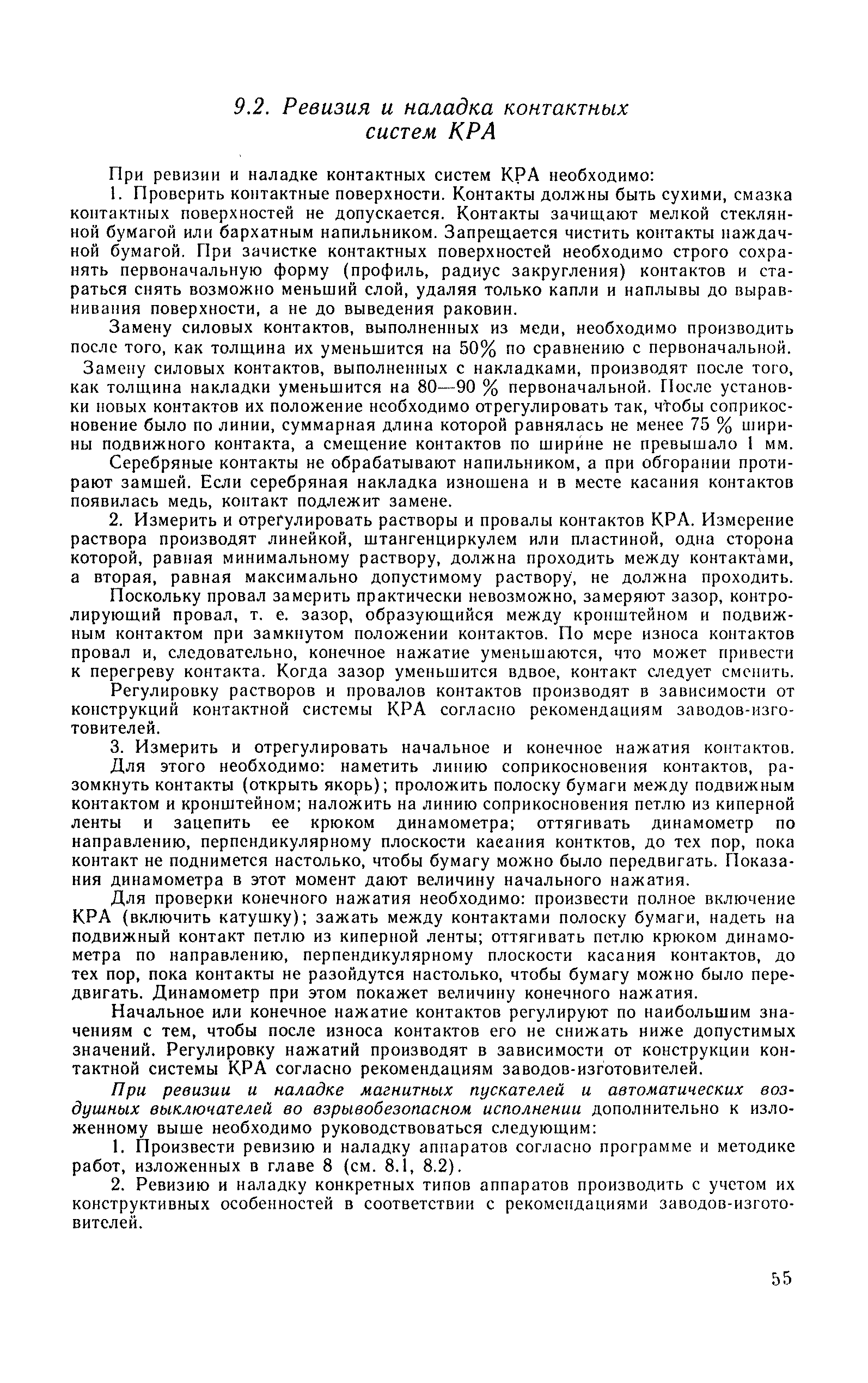 9.2. Ревизия и наладка контактных систем КРА

При ревизии и наладке контактных систем КРА необходимо:

1. Проверить контактные поверхности. Контакты должны быть сухими, смазка контактных поверхностей не допускается. Контакты зачищают мелкой стеклянной бумагой или бархатным напильником. Запрещается чистить контакты наждачной бумагой. При зачистке контактных поверхностей необходимо строго сохранять первоначальную форму (профиль, радиус закругления) контактов и стараться снять возможно меньший слой, удаляя только капли и наплывы до выравнивания поверхности, а не до выведения раковин.

Замену силовых контактов, выполненных из меди, необходимо производить после того, как толщина их уменьшится на 50% по сравнению с первоначальной. Замену силовых контактов, выполненных с накладками, производят после того, как толщина накладки уменьшится на 80—90 % первоначальной. После установки новых контактов их положение необходимо отрегулировать так, чтобы соприкосновение было по линии, суммарная длина которой равнялась не менее 75 % ширины подвижного контакта, а смещение контактов по ширине не превышало 1 мм.

Серебряные контакты не обрабатывают напильником, а при обгорании протирают замшей. Если серебряная накладка изношена и в месте касания контактов появилась медь, контакт подлежит замене.

2. Измерить и отрегулировать растворы и провалы контактов КРА. Измерение раствора производят линейкой, штангенциркулем или пластиной, одна сторона которой, равная минимальному раствору, должна проходить между контактами, а вторая, равная максимально допустимому раствору, не должна проходить.

Поскольку провал замерить практически невозможно, замеряют зазор, контролирующий провал, т. е. зазор, образующийся между кронштейном и подвижным контактом при замкнутом положении контактов. По мере износа контактов провал и, следовательно, конечное нажатие уменьшаются, что может привести к перегреву контакта. Когда зазор уменьшится вдвое, контакт следует сменить.

Регулировку растворов и провалов контактов производят в зависимости от конструкций контактной системы КРА согласно рекомендациям заводов-изготовителей.

3. Измерить и отрегулировать начальное и конечное нажатия контактов. Для этого необходимо: наметить линию соприкосновения контактов, разомкнуть контакты (открыть якорь); проложить полоску бумаги между подвижным контактом и кронштейном; наложить на линию соприкосновения петлю из киперной ленты и зацепить ее крюком динамометра; оттягивать динамометр по направлению, перпендикулярному плоскости касания контктов, до тех пор, пока контакт не поднимется настолько, чтобы бумагу можно было передвигать. Показания динамометра в этот момент дают величину начального нажатия.

Для проверки конечного нажатия необходимо: произвести полное включение КРА (включить катушку); зажать между контактами полоску бумаги, надеть на подвижный контакт петлю из киперной ленты; оттягивать петлю крюком динамометра по направлению, перпендикулярному плоскости касания контактов, до тех пор, пока контакты не разойдутся настолько, чтобы бумагу можно было передвигать. Динамометр при этом покажет величину конечного нажатия.

Начальное или конечное нажатие контактов регулируют по наибольшим значениям с тем, чтобы после износа контактов его не снижать ниже допустимых значений. Регулировку нажатий производят в зависимости от конструкции контактной системы КРА согласно рекомендациям заводов-изготовителей.

При ревизии и наладке магнитных пускателей и автоматических воздушных выключателей во взрывобезопасном исполнении дополнительно к изложенному выше необходимо руководствоваться следующим:

1. Произвести ревизию и наладку аппаратов согласно программе и методике работ, изложенных в главе 8 (см. 8.1, 8.2).

2. Ревизию и наладку конкретных типов аппаратов производить с учетом их конструктивных особенностей в соответствии с рекомендациями заводов-изготовителей.

55